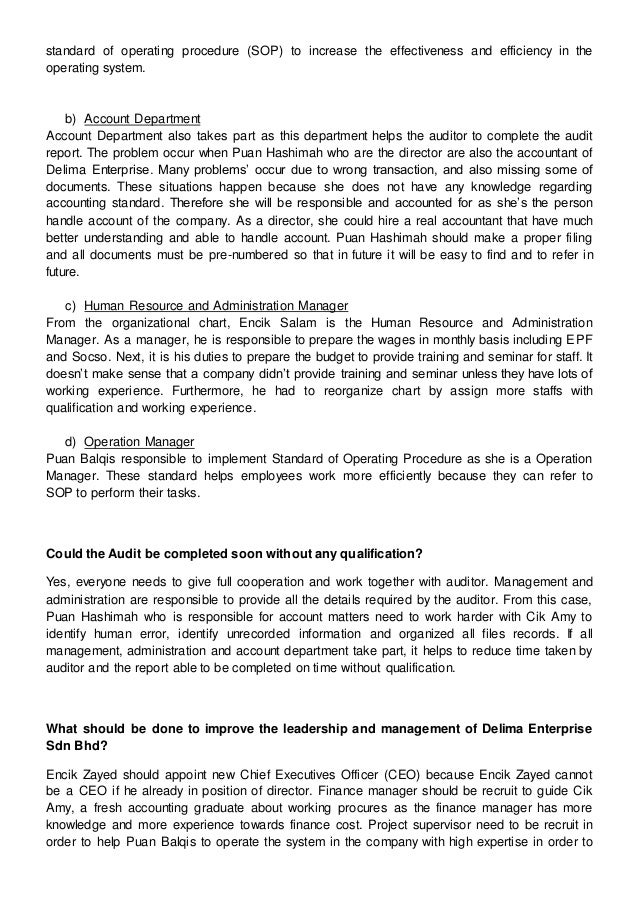 standard of operating procedure (SOP) to increase the effectiveness and efficiency in the operating system.

b) Account Department
Account Department also takes part as this department helps the auditor to complete the audit report. The problem occur when Puan Hashimah who are the director are also the accountant of Delima Enterprise. Many problems' occur due to wrong transaction, and also missing some of documents. These situations happen because she does not have any knowledge regarding accounting standard. Therefore she will be responsible and accounted for as she's the person handle account of the company. As a director, she could hire a real accountant that have much better understanding and able to handle account. Puan Hashimah should make a proper filing and all documents must be pre-numbered so that in future it will be easy to find and to refer in future.

c) Human Resource and Administration Manager
From the organizational chart, Encik Salam is the Human Resource and Administration Manager. As a manager, he is responsible to prepare the wages in monthly basis including EPF and Socso. Next, it is his duties to prepare the budget to provide training and seminar for staff. It doesn't make sense that a company didn't provide training and seminar unless they have lots of working experience. Furthermore, he had to reorganize chart by assign more staffs with qualification and working experience.

d) Operation Manager
Puan Balqis responsible to implement Standard of Operating Procedure as she is a Operation Manager. These standard helps employees work more efficiently because they can refer to SOP to perform their tasks.

Could the Audit be completed soon without any qualification?

Yes, everyone needs to give full cooperation and work together with auditor. Management and administration are responsible to provide all the details required by the auditor. From this case, Puan Hashimah who is responsible for account matters need to work harder with Cik Amy to identify human error, identify unrecorded information and organized all files records. If all management, administration and account department take part, it helps to reduce time taken by auditor and the report able to be completed on time without qualification.

What should be done to improve the leadership and management of Delima Enterprise Sdn Bhd?

Encik Zayed should appoint new Chief Executives Officer (CEO) because Encik Zayed cannot be a CEO if he already in position of director. Finance manager should be recruit to guide Cik Amy, a fresh accounting graduate about working procures as the finance manager has more knowledge and more experience towards finance cost. Project supervisor need to be recruit in order to help Puan Balqis to operate the system in the company with high expertise in order to